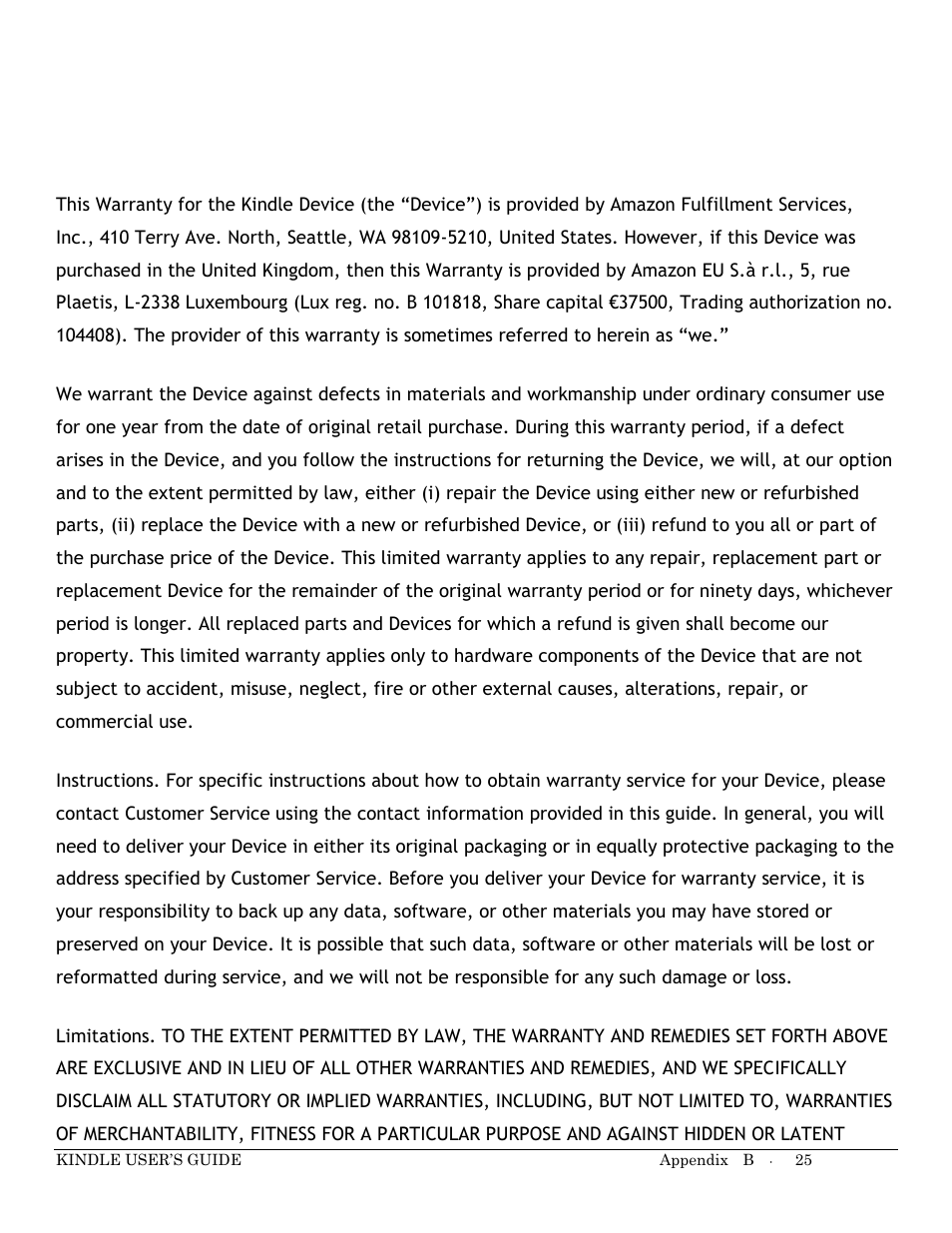 This Warranty for the Kindle Device (the “Device”) is provided by Amazon Fulfillment Services, Inc., 410 Terry Ave. North, Seattle, WA 98109-5210, United States. However, if this Device was purchased in the United Kingdom, then this Warranty is provided by Amazon EU S.à r.l., 5, rue Plaetis, L-2338 Luxembourg (Lux reg. no. B 101818, Share capital €37500, Trading authorization no. 104408). The provider of this warranty is sometimes referred to herein as “we.”

We warrant the Device against defects in materials and workmanship under ordinary consumer use for one year from the date of original retail purchase. During this warranty period, if a defect arises in the Device, and you follow the instructions for returning the Device, we will, at our option and to the extent permitted by law, either (i) repair the Device using either new or refurbished parts, (ii) replace the Device with a new or refurbished Device, or (iii) refund to you all or part of the purchase price of the Device. This limited warranty applies to any repair, replacement part or replacement Device for the remainder of the original warranty period or for ninety days, whichever period is longer. All replaced parts and Devices for which a refund is given shall become our property. This limited warranty applies only to hardware components of the Device that are not subject to accident, misuse, neglect, fire or other external causes, alterations, repair, or commercial use.

Instructions. For specific instructions about how to obtain warranty service for your Device, please contact Customer Service using the contact information provided in this guide. In general, you will need to deliver your Device in either its original packaging or in equally protective packaging to the address specified by Customer Service. Before you deliver your Device for warranty service, it is your responsibility to back up any data, software, or other materials you may have stored or preserved on your Device. It is possible that such data, software or other materials will be lost or reformatted during service, and we will not be responsible for any such damage or loss.

Limitations. TO THE EXTENT PERMITTED BY LAW, THE WARRANTY AND REMEDIES SET FORTH ABOVE ARE EXCLUSIVE AND IN LIEU OF ALL OTHER WARRANTIES AND REMEDIES, AND WE SPECIFICALLY DISCLAIM ALL STATUTORY OR IMPLIED WARRANTIES, INCLUDING, BUT NOT LIMITED TO, WARRANTIES OF MERCHANTABILITY, FITNESS FOR A PARTICULAR PURPOSE AND AGAINST HIDDEN OR LATENT

KINDLE USER’S GUIDE Appendix B · 25